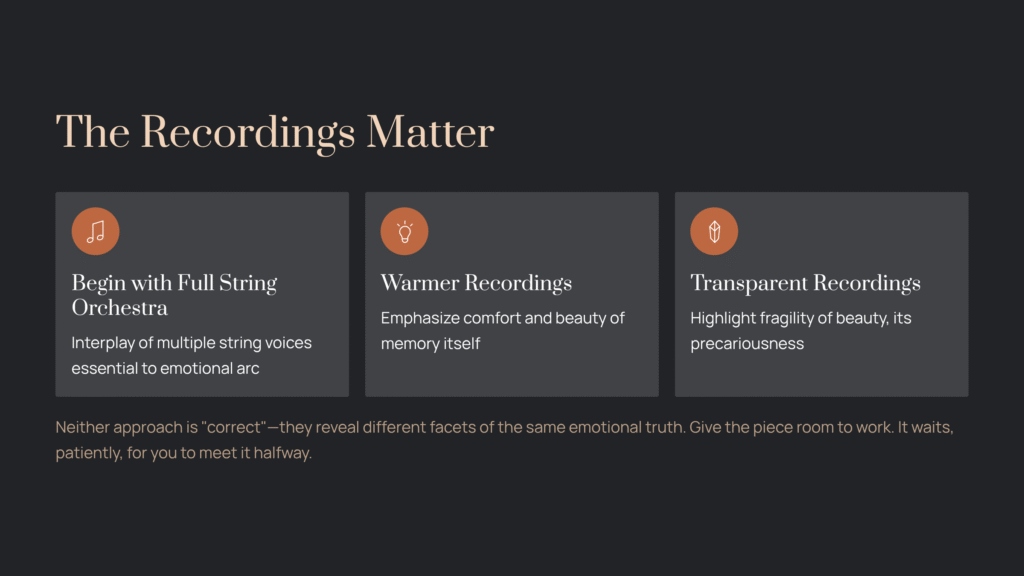 The Recordings Matter

Begin with Full String Orchestra

Interplay of multiple string voices essential to emotional arc

Warmer Recordings

Emphasize comfort and beauty of memory itself

Transparent Recordings

Highlight fragility of beauty, its precariousness

Neither approach is "correct"—they reveal different facets of the same emotional truth. Give the piece room to work. It waits, patiently, for you to meet it halfway.